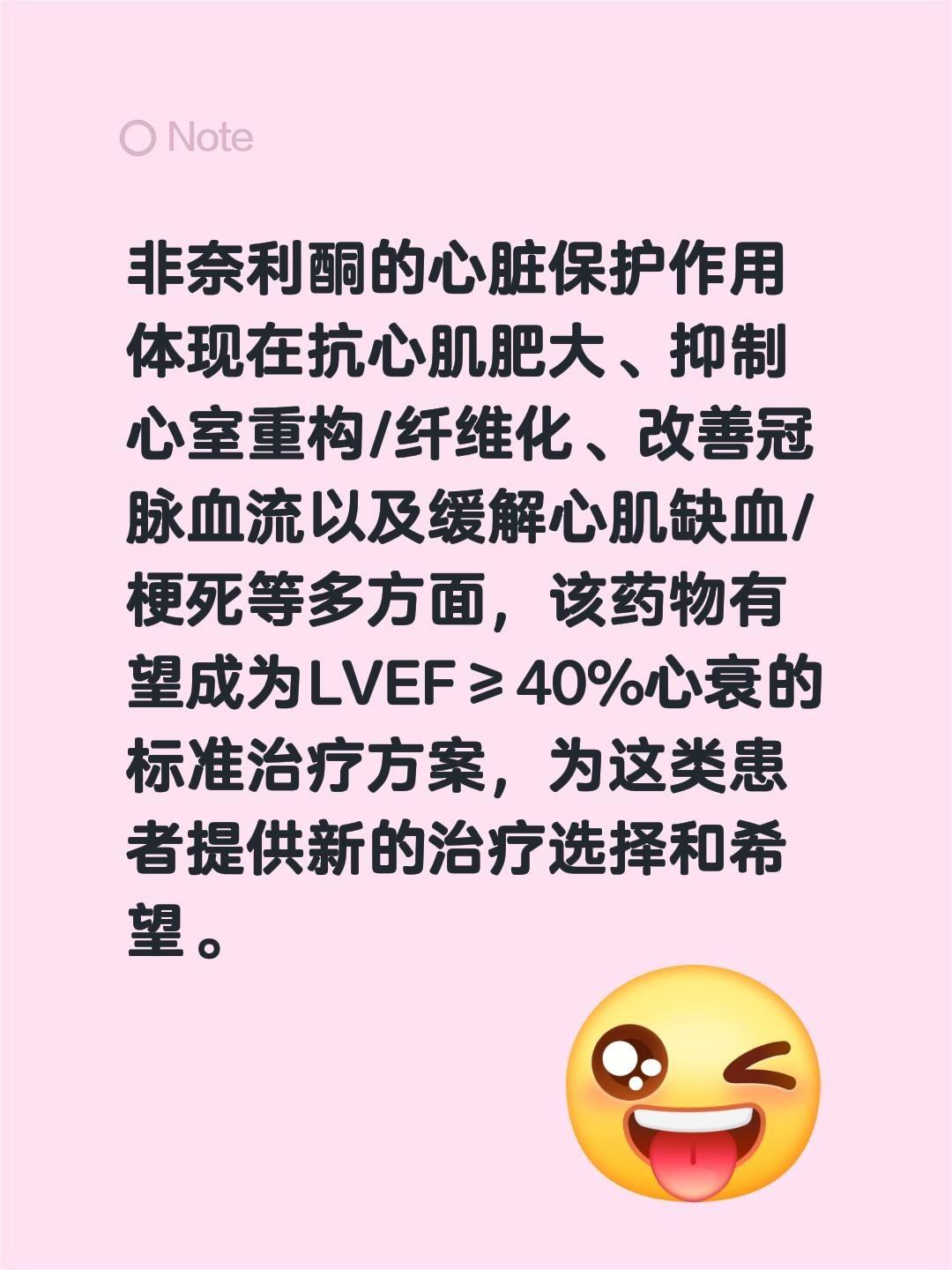 Note

非奈利酮的心脏保护作用体现在抗心肌肥大、抑制心室重构/纤维化、改善冠脉血流以及缓解心肌缺血/梗死等多方面，该药物有望成为LVEF≥40%心衰的标准治疗方案，为这类患者提供新的治疗选择和希望。